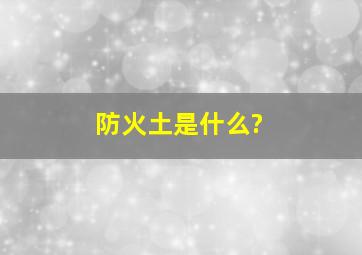 防火土是什么?